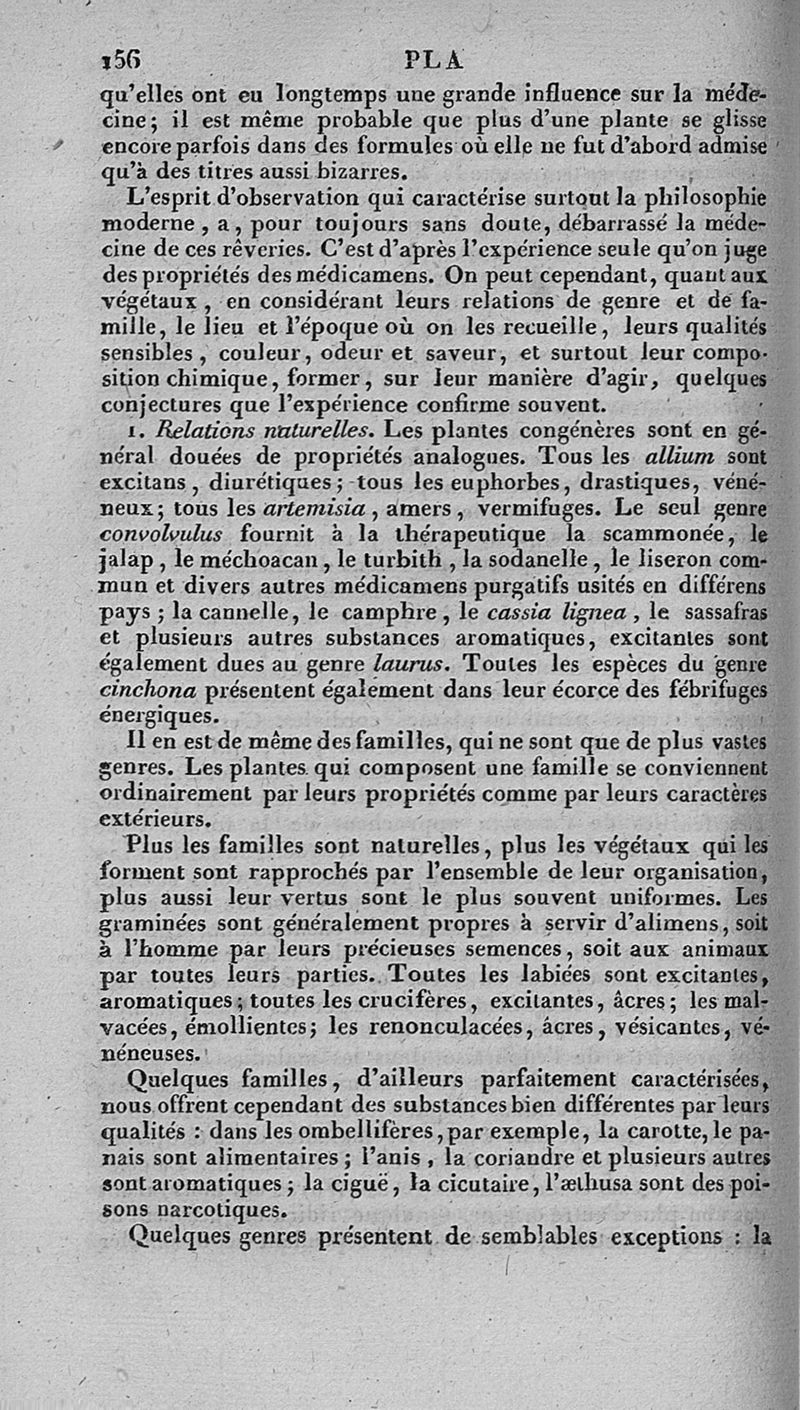 156 PLA

qu'elles ont eu longtemps une grande influence sur la médecine; il est même probable que plus d'une plante se glisse encore parfois dans des formules où elle ne fut d'abord admise qu'à des titres aussi bizarres.

L'esprit d'observation qui caractérise surtout la philosophie moderne, a, pour toujours sans doute, débarrassé la médecine de ces rêveries. C'est d'après l'expérience seule qu'on juge des propriétés des médicamens. On peut cependant, quant aux végétaux, en considérant leurs relations de genre et de famille, le lieu et l'époque où on les recueille, leurs qualités sensibles, couleur, odeur et saveur, et surtout leur composition chimique, former, sur leur manière d'agir, quelques conjectures que l'expérience confirme souvent.

1. Relations naturelles. Les plantes congénères sont en général douées de propriétés analogues. Tous les allium sont excitans, diurétiques; tous les euphorbes, drastiques, vénéneux; tous les artemisia, amers, vermifuges. Le seul genre convolvulus fournit à la thérapeutique la scammonée, le jalap, le méchoacan, le turbith, la sodanelle, le liseron commun et divers autres médicamens purgatifs usités en différens pays; la cannelle, le camphre, le cassia lignea, le sassafras et plusieurs autres substances aromatiques, excitantes sont également dues au genre laurus. Toutes les espèces du genre cinchona présentent également dans leur écorce des fébrifuges énergiques.

Il en est de même des familles, qui ne sont que de plus vastes genres. Les plantes qui composent une famille se conviennent ordinairement par leurs propriétés comme par leurs caractères extérieurs.

Plus les familles sont naturelles, plus les végétaux qui les forment sont rapprochés par l'ensemble de leur organisation, plus aussi leur vertus sont le plus souvent uniformes. Les graminées sont généralement propres à servir d'alimens, soit à l'homme par leurs précieuses semences, soit aux animaux par toutes leurs parties. Toutes les labiées sont excitantes, aromatiques; toutes les crucifères, excitantes, âcres; les malvacées, émollientes; les renonculacées, âcres, vésicantes, vénéneuses.

Quelques familles, d'ailleurs parfaitement caractérisées, nous offrent cependant des substances bien différentes par leurs qualités : dans les ombellifères, par exemple, la carotte, le panais sont alimentaires; l'anis, la coriandre et plusieurs autres sont aromatiques; la ciguë, la cicutaire, l'æthusa sont des poisons narcotiques.

Quelques genres présentent de semblables exceptions : la